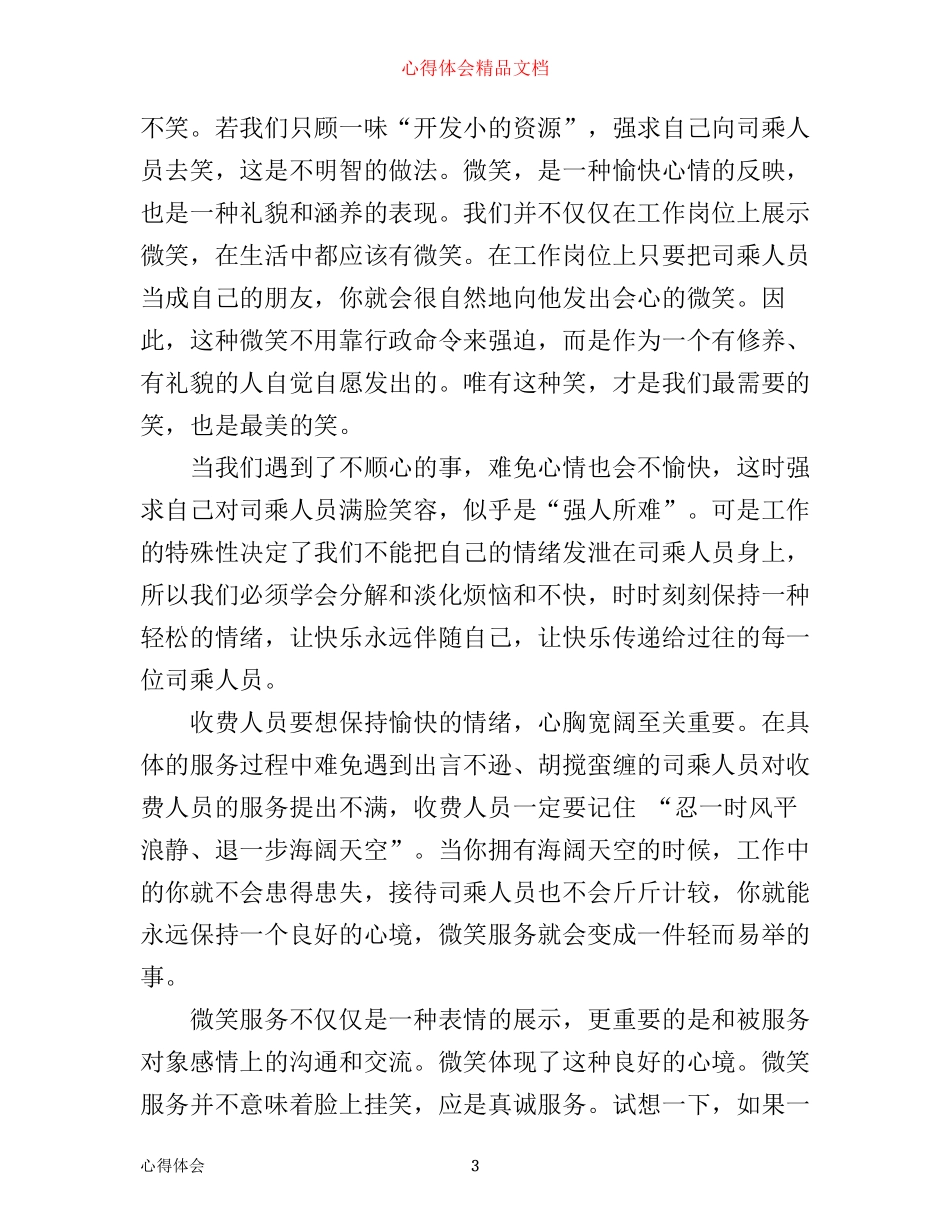 心得体会精品文档

不笑。若我们只顾一味“开发小的资源”，强求自己向司乘人员去笑，这是不明智的做法。微笑，是一种愉快心情的反映，也是一种礼貌和涵养的表现。我们并不仅仅在工作岗位上展示微笑，在生活中都应该有微笑。在工作岗位上只要把司乘人员当成自己的朋友，你就会很自然地向他发出会心的微笑。因此，这种微笑不用靠行政命令来强迫，而是作为一个有修养、有礼貌的人自觉自愿发出的。唯有这种笑，才是我们最需要的笑，也是最美的笑。

当我们遇到了不顺心的事，难免心情也会不愉快，这时强求自己对司乘人员满脸笑容，似乎是“强人所难”。可是工作的特殊性决定了我们不能把自己的情绪发泄在司乘人员身上，所以我们必须学会分解和淡化烦恼和不快，时时刻刻保持一种轻松的情绪，让快乐永远伴随自己，让快乐传递给过往的每一位司乘人员。

收费人员要想保持愉快的情绪，心胸宽阔至关重要。在具体的服务过程中难免遇到出言不逊、胡搅蛮缠的司乘人员对收费人员的服务提出不满，收费人员一定要记住 “忍一时风平浪静、退一步海阔天空”。当你拥有海阔天空的时候，工作中的你就不会患得患失，接待司乘人员也不会斤斤计较，你就能永远保持一个良好的心境，微笑服务就会变成一件轻而易举的事。

微笑服务不仅仅是一种表情的展示，更重要的是和被服务对象感情上的沟通和交流。微笑体现了这种良好的心境。微笑服务并不意味着脸上挂笑，应是真诚服务。试想一下，如果一

心得体会 3